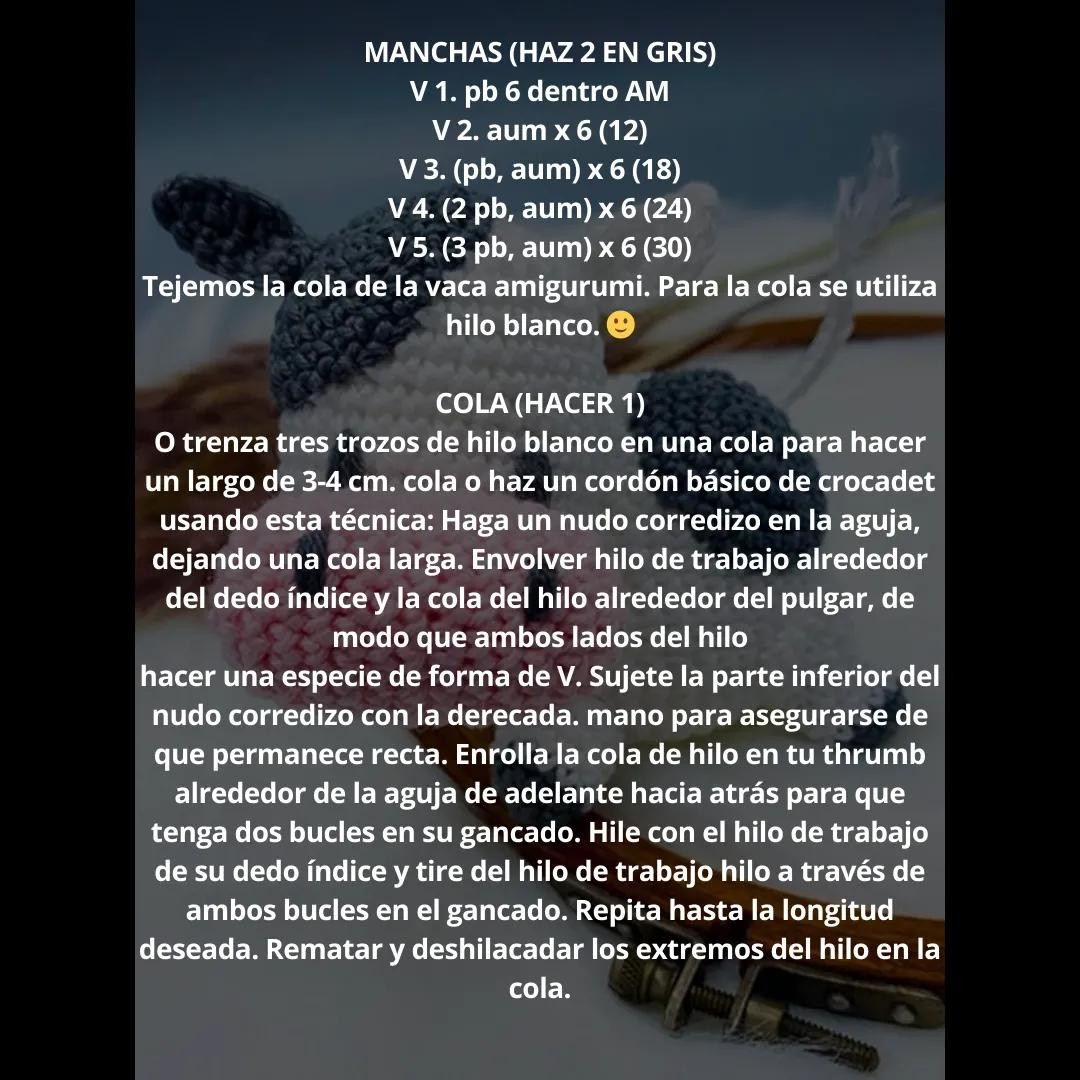 MANCHAS (HAZ 2 EN GRIS)
V 1. pb 6 dentro AM
V 2. aum x 6 (12)
V 3. (pb, aum) x 6 (18)
V 4. (2 pb, aum) x 6 (24)
V 5. (3 pb, aum) x 6 (30)
Tejemos la cola de la vaca amigurumi. Para la cola se utiliza hilo blanco. 🙂

COLA (HACER 1)
O trenza tres trozos de hilo blanco en una cola para hacer un largo de 3-4 cm. cola o haz un cordón básico de crocadet usando esta técnica: Haga un nudo corredizo en la aguja, dejando una cola larga. Envolver hilo de trabajo alrededor del dedo índice y la cola del hilo alrededor del pulgar, de modo que ambos lados del hilo
hacer una especie de forma de V. Sujete la parte inferior del nudo corredizo con la derecada. mano para asegurarse de que permanece recta. Enrolla la cola de hilo en tu thrumb alrededor de la aguja de adelante hacia atrás para que tenga dos bucles en su gancado. Hile con el hilo de trabajo de su dedo índice y tire del hilo de trabajo hilo a través de ambos bucles en el gancado. Repita hasta la longitud deseada. Rematar y deshilacadar los extremos del hilo en la cola.